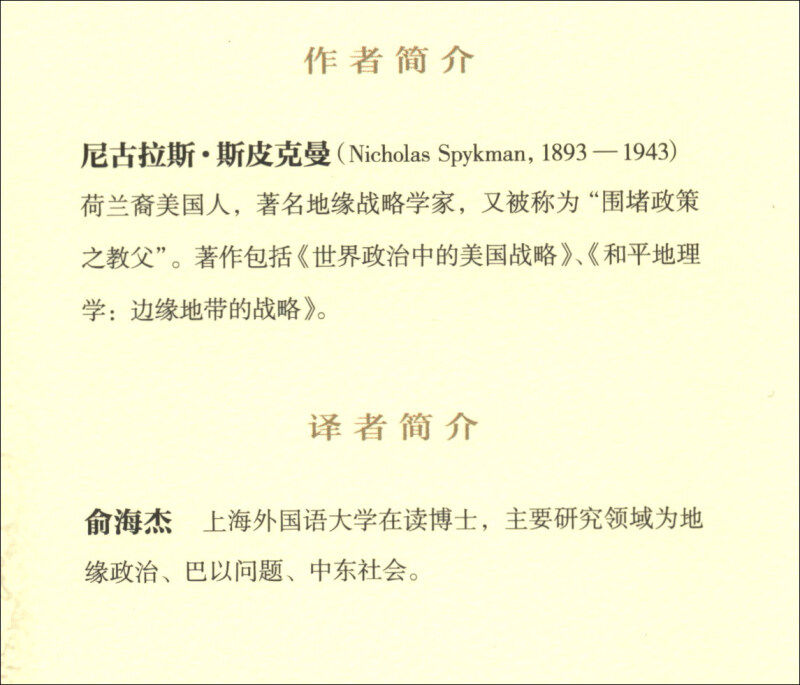 作者简介

尼古拉斯·斯皮克曼（Nicholas Spykman, 1893 — 1943）荷兰裔美国人，著名地缘战略学家，又被称为“围堵政策之教父”。著作包括《世界政治中的美国战略》、《和平地理学：边缘地带的战略》。

译者简介

俞海杰　上海外国语大学在读博士，主要研究领域为地缘政治、巴以问题、中东社会。